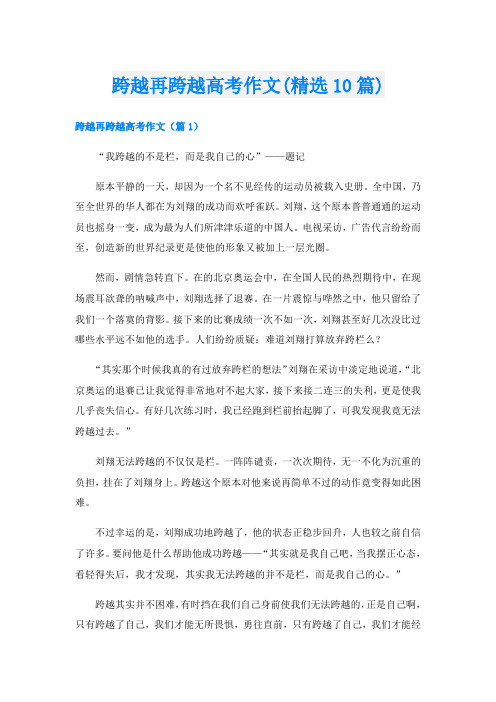 跨越再跨越高考作文(精选10篇)

跨越再跨越高考作文（篇1）

“我跨越的不是栏，而是我自己的心”——题记

原本平静的一天，却因为一个名不见经传的运动员被载入史册。全中国，乃至全世界的华人都在为刘翔的成功而欢呼雀跃。刘翔，这个原本普普通通的运动员也摇身一变，成为最为人们所津津乐道的中国人。电视采访，广告代言纷纷而至，创造新的世界纪录更是使他的形象又被加上一层光圈。

然而，剧情急转直下。在的北京奥运会中，在全国人民的热烈期待中，在现场震耳欲聋的呐喊声中，刘翔选择了退赛。在一片震惊与哗然之中，他只留给了我们一个落寞的背影。接下来的比赛成绩一次不如一次，刘翔甚至好几次没比过哪些水平远不如他的选手。人们纷纷质疑：难道刘翔打算放弃跨栏么？

“其实那个时候我真的有过放弃跨栏的想法”刘翔在采访中淡定地说道，“北京奥运的退赛已让我觉得非常地对不起大家，接下来接二连三的失利，更是使我几乎丧失信心。有好几次练习时，我已经跑到栏前抬起脚了，可我发现我竟无法跨越过去。”

刘翔无法跨越的不仅仅是栏。一阵阵谴责，一次次期待，无一不化为沉重的负担，挂在了刘翔身上。跨越这个原本对他来说再简单不过的动作竟变得如此困难。

不过幸运的是，刘翔成功地跨越了，他的状态正稳步回升，人也较之前自信了许多。要问他是什么帮助他成功跨越——“其实就是我自己吧，当我摆正心态，看轻得失后，我才发现，其实我无法跨越的并不是栏，而是我自己的心。”

跨越其实并不困难，有时挡在我们自己身前使我们无法跨越的，正是自己啊，只有跨越了自己，我们才能无所畏惧，勇往直前，只有跨越了自己，我们才能经